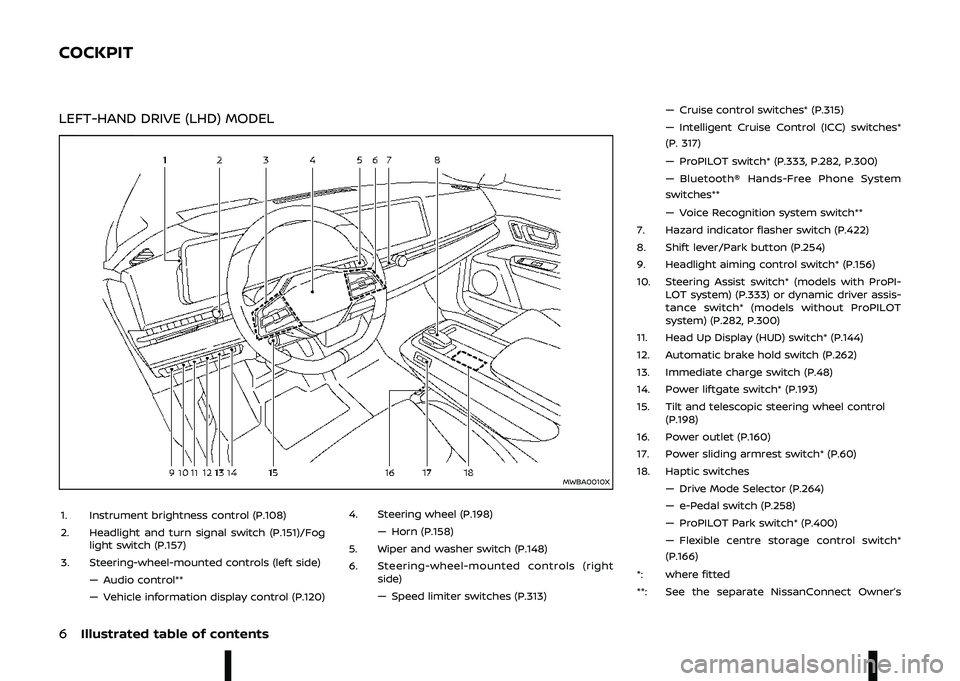 COCKPIT

LEFT-HAND DRIVE (LHD) MODEL

1 2 3 4 5 6 7 8

9 10 11 12 13 14 15 16 17 18

MWBA0010X

1. Instrument brightness control (P.108)
2. Headlight and turn signal switch (P.151)/Fog light switch (P.157)
3. Steering-wheel-mounted controls (left side)
— Audio control**
— Vehicle information display control (P.120)
4. Steering wheel (P.198)
— Horn (P.158)
5. Wiper and washer switch (P.148)
6. Steering-wheel-mounted controls (right side)
— Speed limiter switches (P.313)
— Cruise control switches* (P.315)
— Intelligent Cruise Control (ICC) switches* (P. 317)
— ProPILOT switch* (P.333, P.282, P.300)
— Bluetooth® Hands-Free Phone System switches**
— Voice Recognition system switch**
7. Hazard indicator flasher switch (P.422)
8. Shift lever/Park button (P.254)
9. Headlight aiming control switch* (P.156)
10. Steering Assist switch* (models with ProPILOT system) (P.333) or dynamic driver assistance switch* (models without ProPILOT system) (P.282, P.300)
11. Head Up Display (HUD) switch* (P.144)
12. Automatic brake hold switch (P.262)
13. Immediate charge switch (P.48)
14. Power liftgate switch* (P.193)
15. Tilt and telescopic steering wheel control (P.198)
16. Power outlet (P.160)
17. Power sliding armrest switch* (P.60)
18. Haptic switches
— Drive Mode Selector (P.264)
— e-Pedal switch (P.258)
— ProPILOT Park switch* (P.400)
— Flexible centre storage control switch* (P.166)
*: where fitted
**: See the separate NissanConnect Owner's

6 Illustrated table of contents

carmanualsonline.info